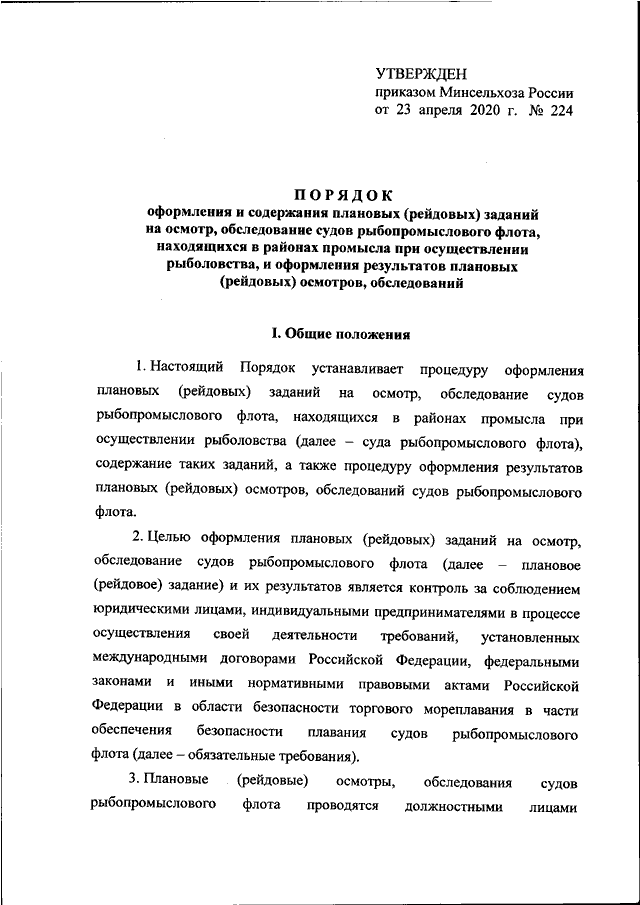 УТВЕРЖДЕН
приказом Минсельхоза России
от 23 апреля 2020 г. № 224

ПОРЯДОК
оформления и содержания плановых (рейдовых) заданий на осмотр, обследование судов рыбопромыслового флота, находящихся в районах промысла при осуществлении рыболовства, и оформления результатов плановых (рейдовых) осмотров, обследований

I. Общие положения

1. Настоящий Порядок устанавливает процедуру оформления плановых (рейдовых) заданий на осмотр, обследование судов рыбопромыслового флота, находящихся в районах промысла при осуществлении рыболовства (далее – суда рыбопромыслового флота), содержание таких заданий, а также процедуру оформления результатов плановых (рейдовых) осмотров, обследований судов рыбопромыслового флота.

2. Целью оформления плановых (рейдовых) заданий на осмотр, обследование судов рыбопромыслового флота (далее – плановое (рейдовое) задание) и их результатов является контроль за соблюдением юридическими лицами, индивидуальными предпринимателями в процессе осуществления своей деятельности требований, установленных международными договорами Российской Федерации, федеральными законами и иными нормативными правовыми актами Российской Федерации в области безопасности торгового мореплавания в части обеспечения безопасности плавания судов рыбопромыслового флота (далее – обязательные требования).

3. Плановые (рейдовые) осмотры, обследования судов рыбопромыслового флота проводятся должностными лицами